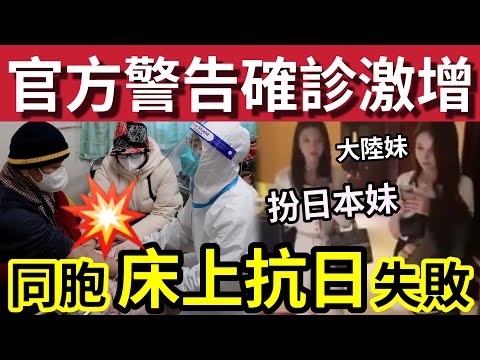 官方警告確診激增

大陸妹

扮日本妹

同胞 床上抗日 失敗